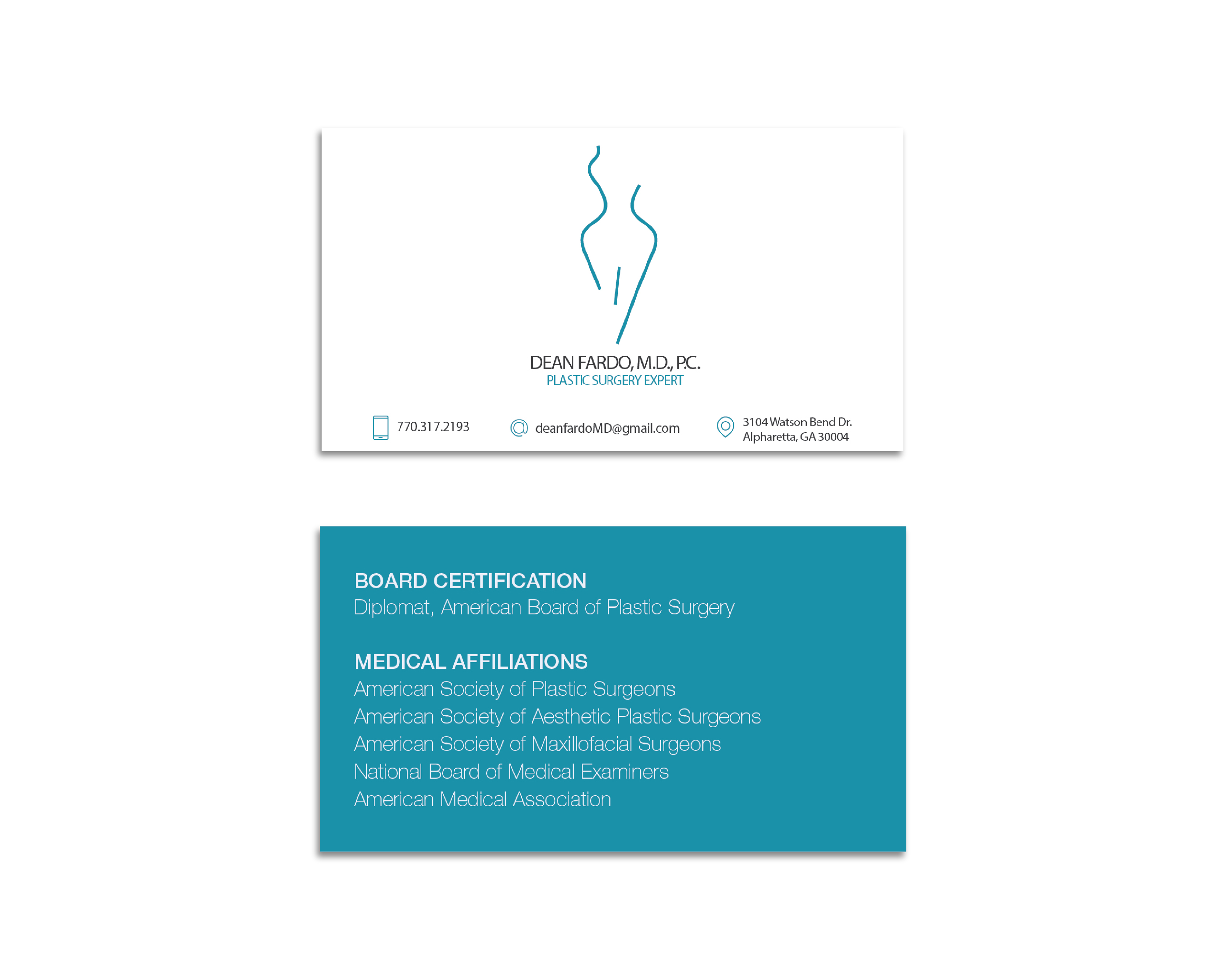 DEAN FARDO, M.D., P.C.
PLASTIC SURGERY EXPERT

770.317.2193

deanfardoMD@gmail.com

3104 Watson Bend Dr.
Alpharetta, GA 30004

BOARD CERTIFICATION
Diplomat, American Board of Plastic Surgery

MEDICAL AFFILIATIONS
American Society of Plastic Surgeons
American Society of Aesthetic Plastic Surgeons
American Society of Maxillofacial Surgeons
National Board of Medical Examiners
American Medical Association